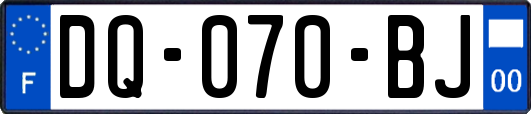 F
DQ-070-BJ
00